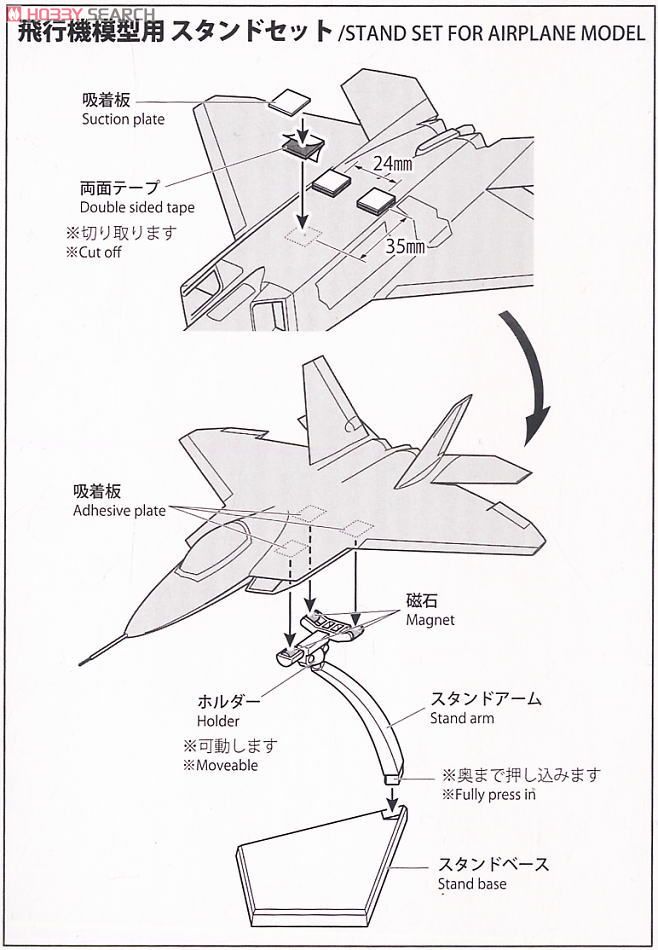 HOBBY SEARCH

飛行機模型用 スタンドセット /STAND SET FOR AIRPLANE MODEL

吸着板
Suction plate

両面テープ
Double sided tape

※切り取ります
※Cut off

24㎜

35㎜

吸着板
Adhesive plate

磁石
Magnet

ホルダー
Holder

※可動します
※Moveable

スタンドアーム
Stand arm

※奥まで押し込みます
※Fully press in

スタンドベース
Stand base